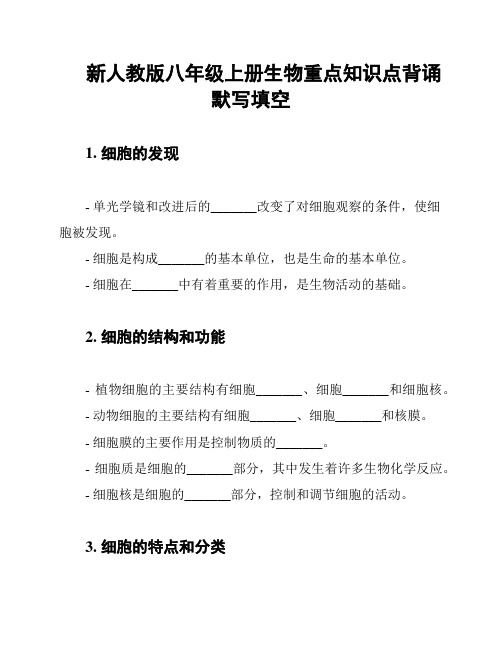 新人教版八年级上册生物重点知识点背诵默写填空

1. 细胞的发现

- 单光学镜和改进后的_______改变了对细胞观察的条件，使细胞被发现。

- 细胞是构成_______的基本单位，也是生命的基本单位。

- 细胞在_______中有着重要的作用，是生物活动的基础。

2. 细胞的结构和功能

- 植物细胞的主要结构有细胞_______、细胞_______和细胞核。

- 动物细胞的主要结构有细胞_______、细胞_______和核膜。

- 细胞膜的主要作用是控制物质的_______。

- 细胞质是细胞的_______部分，其中发生着许多生物化学反应。

- 细胞核是细胞的_______部分，控制和调节细胞的活动。

3. 细胞的特点和分类